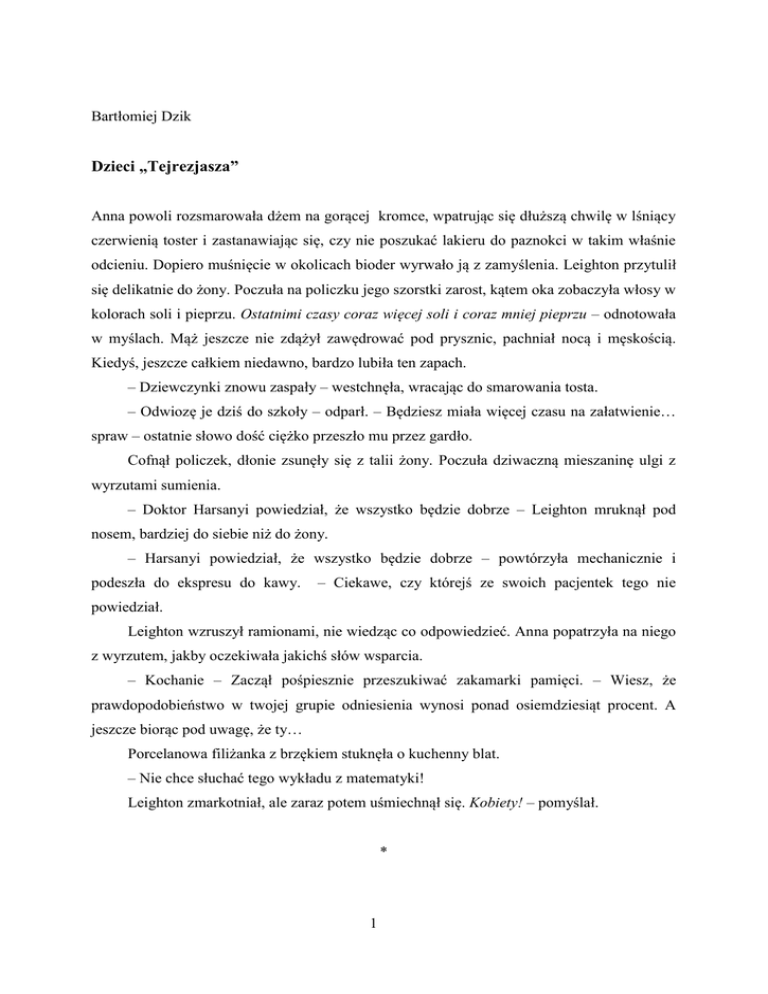 Bartłomiej Dzik

Dzieci „Tejrezjasza”

Anna powoli rozsmarowała dżem na gorącej kromce, wpatrując się dłuższą chwilę w lśniący czerwienią toster i zastanawiając się, czy nie poszukać lakieru do paznokci w takim właśnie odcieniu. Dopiero muśnięcie w okolicach bioder wyrwało ją z zamyślenia. Leighton przytulił się delikatnie do żony. Poczuła na policzku jego szorstki zarost, kątem oka zobaczyła włosy w kolorach soli i pieprzu. Ostatnimi czasy coraz więcej soli i coraz mniej pieprzu – odnotowała w myślach. Mąż jeszcze nie zdążył zawędrować pod prysznic, pachniał nocą i męskością. Kiedyś, jeszcze całkiem niedawno, bardzo lubiła ten zapach.

– Dziewczynki znowu zaspały – westchnęła, wracając do smarowania tosta.

– Odwiozę je dziś do szkoły – odparł. – Będziesz miała więcej czasu na załatwienie… spraw – ostatnie słowo dość ciężko przeszło mu przez gardło.

Cofnął policzek, dłonie zsunęły się z talii żony. Poczuła dziwaczną mieszaninę ulgi z wyrzutami sumienia.

– Doktor Harsanyi powiedział, że wszystko będzie dobrze – Leighton mruknął pod nosem, bardziej do siebie niż do żony.

– Harsanyi powiedział, że wszystko będzie dobrze – powtórzyła mechanicznie i podeszła do ekspresu do kawy. – Ciekawe, czy którejś ze swoich pacjentek tego nie powiedział.

Leighton wzruszył ramionami, nie wiedząc co odpowiedzieć. Anna popatrzyła na niego z wyrzutem, jakby oczekiwała jakichś słów wsparcia.

– Kochanie – Zaczął pośpiesznie przeszukiwać zakamarki pamięci. – Wiesz, że prawdopodobieństwo w twojej grupie odniesienia wynosi ponad osiemdziesiąt procent. A jeszcze biorąc pod uwagę, że ty…

Porcelanowa filiżanka z brzękiem stuknęła o kuchenny blat.

– Nie chce słuchać tego wykładu z matematyki!

Leighton zmarkotniał, ale zaraz potem uśmiechnął się. Kobiety! – pomyślał.

*

1